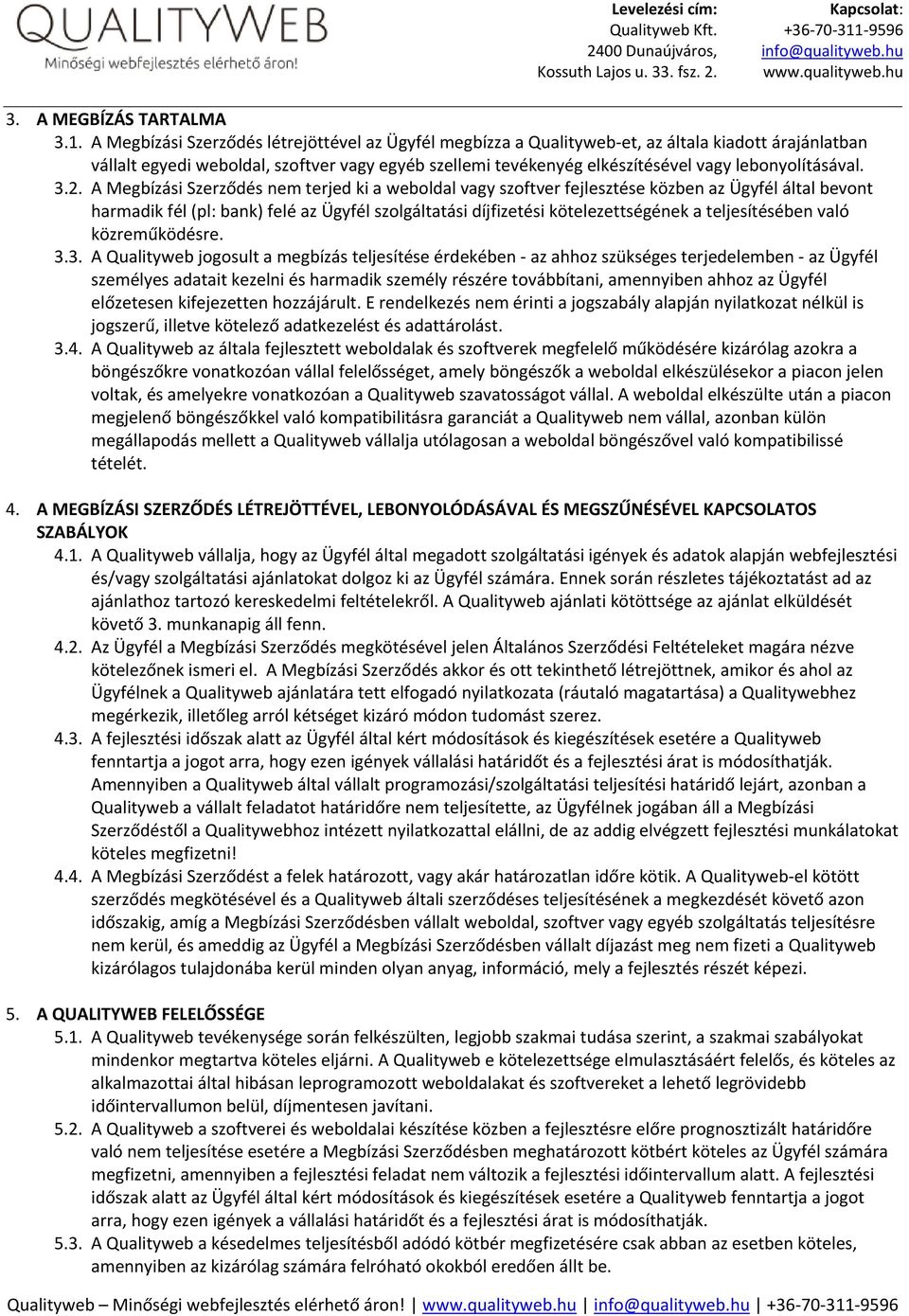 QUALITYWEB
Minőségi webfejlesztés elérhető áron!

Levelezési cím:
Qualityweb Kft.
2400 Dunaújváros,
Kossuth Lajos u. 33. fsz. 2.

Kapcsolat:
+36-70-311-9596
info@qualityweb.hu
www.qualityweb.hu

3. A MEGBÍZÁS TARTALMA

3.1. A Megbízási Szerződés létrejöttével az Ügyfél megbízza a Qualityweb-et, az általa kiadott árajánlatban vállalt egyedi weboldal, szoftver vagy egyéb szellemi tevékenyég elkészítésével vagy lebonyolításával.

3.2. A Megbízási Szerződés nem terjed ki a weboldal vagy szoftver fejlesztése közben az Ügyfél által bevont harmadik fél (pl: bank) felé az Ügyfél szolgáltatási díjfizetési kötelezettségének a teljesítésében való közreműködésre.

3.3. A Qualityweb jogosult a megbízás teljesítése érdekében - az ahhoz szükséges terjedelemben - az Ügyfél személyes adatait kezelni és harmadik személy részére továbbítani, amennyiben ahhoz az Ügyfél előzetesen kifejezetten hozzájárult. E rendelkezés nem érinti a jogszabály alapján nyilatkozat nélkül is jogszerű, illetve kötelező adatkezelést és adattárolást.

3.4. A Qualityweb az általa fejlesztett weboldalak és szoftverek megfelelő működésére kizárólag azokra a böngészőkre vonatkozóan vállal felelősséget, amely böngészők a weboldal elkészülésekor a piacon jelen voltak, és amelyekre vonatkozóan a Qualityweb szavatosságot vállal. A weboldal elkészülte után a piacon megjelenő böngészőkkel való kompatibilitásra garanciát a Qualityweb nem vállal, azonban külön megállapodás mellett a Qualityweb vállalja utólagosan a weboldal böngészővel való kompatibilissé tételét.

4. A MEGBÍZÁSI SZERZŐDÉS LÉTREJÖTTÉVEL, LEBONYOLÓDÁSÁVAL ÉS MEGSZŰNÉSÉVEL KAPCSOLATOS SZABÁLYOK

4.1. A Qualityweb vállalja, hogy az Ügyfél által megadott szolgáltatási igények és adatok alapján webfejlesztési és/vagy szolgáltatási ajánlatokat dolgoz ki az Ügyfél számára. Ennek során részletes tájékoztatást ad az ajánlathoz tartozó kereskedelmi feltételekről. A Qualityweb ajánlati kötöttsége az ajánlat elküldését követő 3. munkanapig áll fenn.

4.2. Az Ügyfél a Megbízási Szerződés megkötésével jelen Általános Szerződési Feltételeket magára nézve kötelezőnek ismeri el. A Megbízási Szerződés akkor és ott tekinthető létrejöttnek, amikor és ahol az Ügyfélnek a Qualityweb ajánlatára tett elfogadó nyilatkozata (ráutaló magatartása) a Qualitywebhez megérkezik, illetőleg arról kétséget kizáró módon tudomást szerez.

4.3. A fejlesztési időszak alatt az Ügyfél által kért módosítások és kiegészítések esetére a Qualityweb fenntartja a jogot arra, hogy ezen igények vállalási határidőt és a fejlesztési árat is módosíthatják. Amennyiben a Qualityweb által vállalt programozási/szolgáltatási teljesítési határidő lejárt, azonban a Qualityweb a vállalt feladatot határidőre nem teljesítette, az Ügyfélnek jogában áll a Megbízási Szerződéstől a Qualitywebhoz intézett nyilatkozattal elállni, de az addig elvégzett fejlesztési munkálatokat köteles megfizetni!

4.4. A Megbízási Szerződést a felek határozott, vagy akár határozatlan időre kötik. A Qualityweb-el kötött szerződés megkötésével és a Qualityweb általi szerződéses teljesítésének a megkezdését követő azon időszakig, amíg a Megbízási Szerződésben vállalt weboldal, szoftver vagy egyéb szolgáltatás teljesítésre nem kerül, és ameddig az Ügyfél a Megbízási Szerződésben vállalt díjazást meg nem fizeti a Qualityweb kizárólagos tulajdonába kerül minden olyan anyag, információ, mely a fejlesztés részét képezi.

5. A QUALITYWEB FELELŐSSÉGE

5.1. A Qualityweb tevékenysége során felkészülten, legjobb szakmai tudása szerint, a szakmai szabályokat mindenkor megtartva köteles eljárni. A Qualityweb e kötelezettsége elmulasztásáért felelős, és köteles az alkalmazottai által hibásan leprogramozott weboldalakat és szoftvereket a lehető legrövidebb időintervallumon belül, díjmentesen javítani.

5.2. A Qualityweb a szoftverei és weboldalai készítése közben a fejlesztésre előre prognosztizált határidőre való nem teljesítése esetére a Megbízási Szerződésben meghatározott kötbért köteles az Ügyfél számára megfizetni, amennyiben a fejlesztési feladat nem változik a fejlesztési időintervallum alatt. A fejlesztési időszak alatt az Ügyfél által kért módosítások és kiegészítések esetére a Qualityweb fenntartja a jogot arra, hogy ezen igények a vállalási határidőt és a fejlesztési árat is módosíthatják.

5.3. A Qualityweb a késedelmes teljesítésből adódó kötbér megfizetésére csak abban az esetben köteles, amennyiben az kizárólag számára felróható okokból eredően állt be.

Qualityweb – Minőségi webfejlesztés elérhető áron! | www.qualityweb.hu | info@qualityweb.hu | +36-70-311-9596